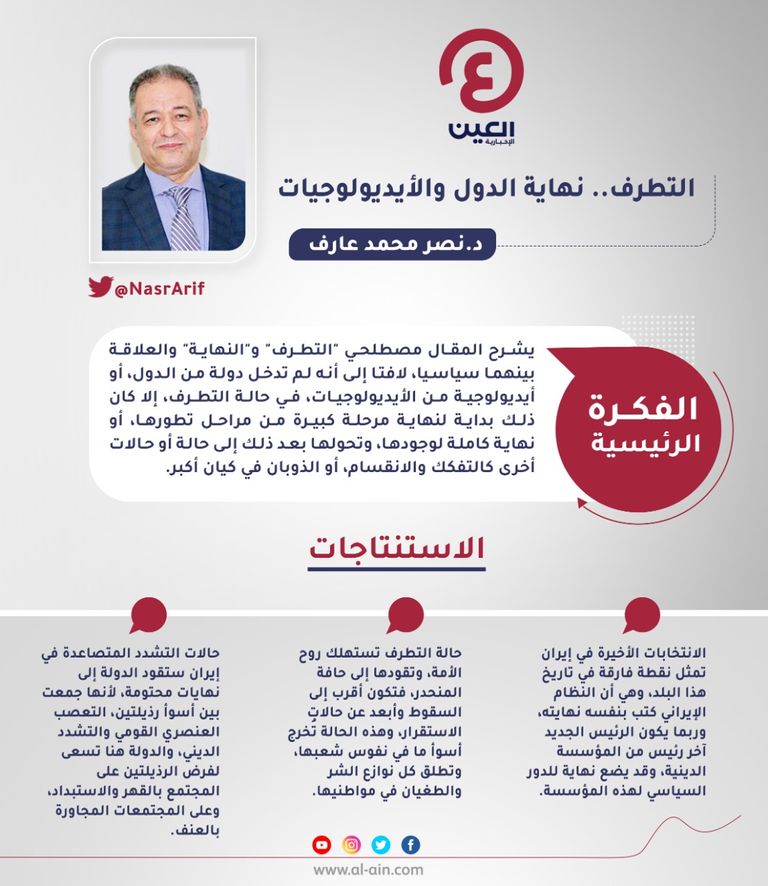 العين
الإخبارية

التطرف.. نهاية الدول والأيديولوجيات

د.نصر محمد عارف

@NasrArif

الفكرة الرئيسية

يشرح المقال مصطلحي "التطرف" و"النهاية" والعلاقة بينهما سياسيا، لافتا إلى أنه لم تدخل دولة من الدول، أو أيديولوجية من الأيديولوجيات، في حالة التطرف، إلا كان ذلك بداية لنهاية مرحلة كبيرة من مراحل تطورها، أو نهاية كاملة لوجودها، وتحولها بعد ذلك إلى حالة أو حالات أخرى كالتفكك والانقسام، أو الذوبان في كيان أكبر.

الاستنتاجات

الانتخابات الأخيرة في إيران تمثل نقطة فارقة في تاريخ هذا البلد، وهي أن النظام الإيراني كتب بنفسه نهايته، وربما يكون الرئيس الجديد آخر رئيس من المؤسسة الدينية، وقد يضع نهاية للدور السياسي لهذه المؤسسة.

حالة التطرف تستهلك روح الأمة، وتقودها إلى حافة المنحدر، فتكون أقرب إلى السقوط وأبعد عن حالات الاستقرار، وهذه الحالة تخرج أسوأ ما في نفوس شعبها، وتطلق كل نوازع الشر والطغيان في مواطنيها.

حالات التشدد المتصاعدة في إيران ستقود الدولة إلى نهايات محتومة، لأنها جمعت بين أسوأ رذيلتين، التعصب العنصري القومي والتشدد الديني، والدولة هنا تسعى لفرض الرذيلتين على المجتمع بالقهر والاستبداد، وعلى المجتمعات المجاورة بالعنف.

www.al-ain.com